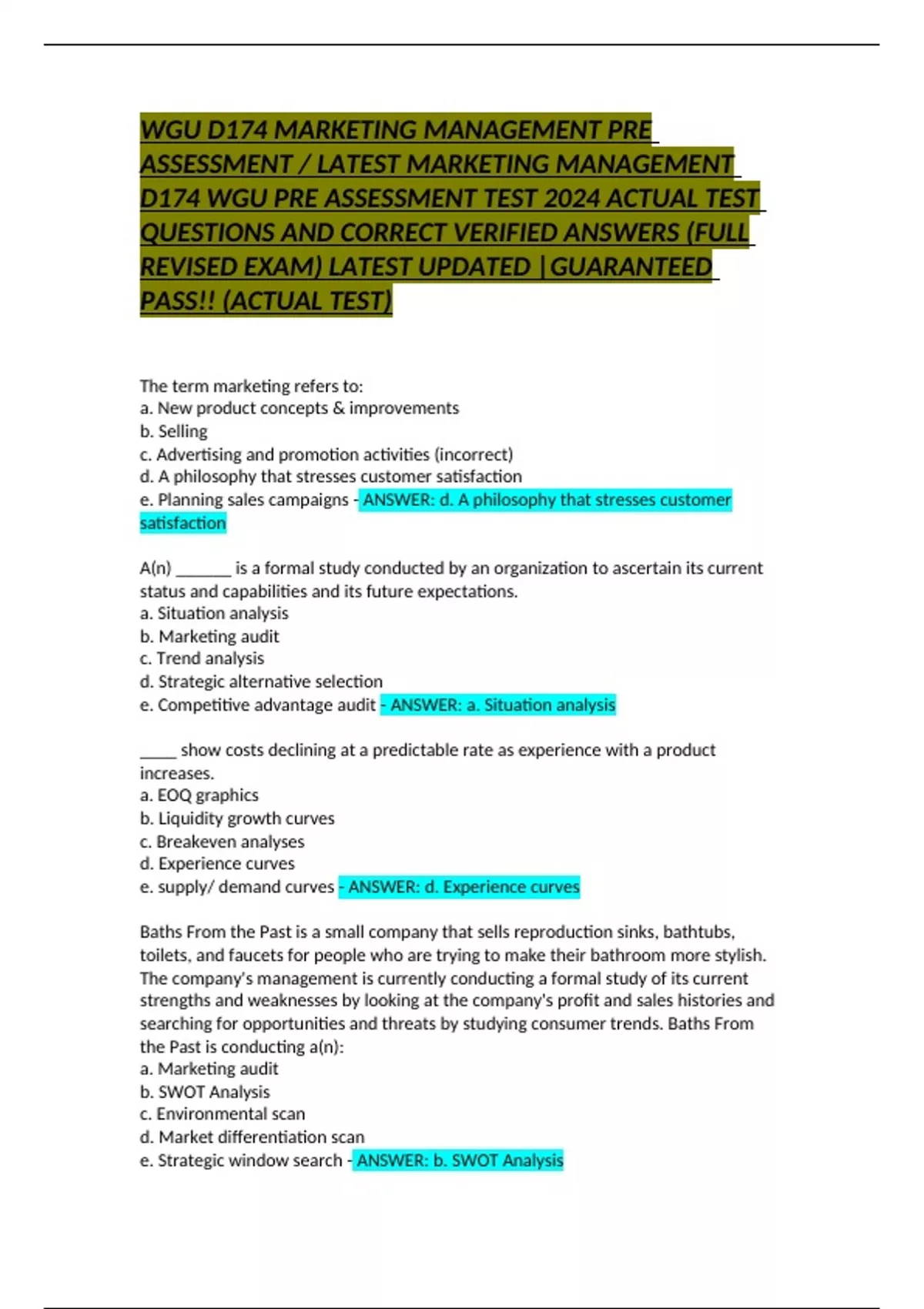 WGU D174 MARKETING MANAGEMENT PRE ASSESSMENT / LATEST MARKETING MANAGEMENT D174 WGU PRE ASSESSMENT TEST 2024 ACTUAL TEST QUESTIONS AND CORRECT VERIFIED ANSWERS (FULL REVISED EXAM) LATEST UPDATED |GUARANTEED PASS!! (ACTUAL TEST)

The term marketing refers to:
a. New product concepts & improvements
b. Selling
c. Advertising and promotion activities (incorrect)
d. A philosophy that stresses customer satisfaction
e. Planning sales campaigns - ANSWER: d. A philosophy that stresses customer satisfaction

A(n) ____ is a formal study conducted by an organization to ascertain its current status and capabilities and its future expectations.
a. Situation analysis
b. Marketing audit
c. Trend analysis
d. Strategic alternative selection
e. Competitive advantage audit - ANSWER: a. Situation analysis

____ show costs declining at a predictable rate as experience with a product increases.
a. EOQ graphics
b. Liquidity growth curves
c. Breakeven analyses
d. Experience curves
e. supply/ demand curves - ANSWER: d. Experience curves

Baths From the Past is a small company that sells reproduction sinks, bathtubs, toilets, and faucets for people who are trying to make their bathroom more stylish. The company's management is currently conducting a formal study of its current strengths and weaknesses by looking at the company's profit and sales histories and searching for opportunities and threats by studying consumer trends. Baths From the Past is conducting a(n):
a. Marketing audit
b. SWOT Analysis
c. Environmental scan
d. Market differentiation scan
e. Strategic window search - ANSWER: b. SWOT Analysis